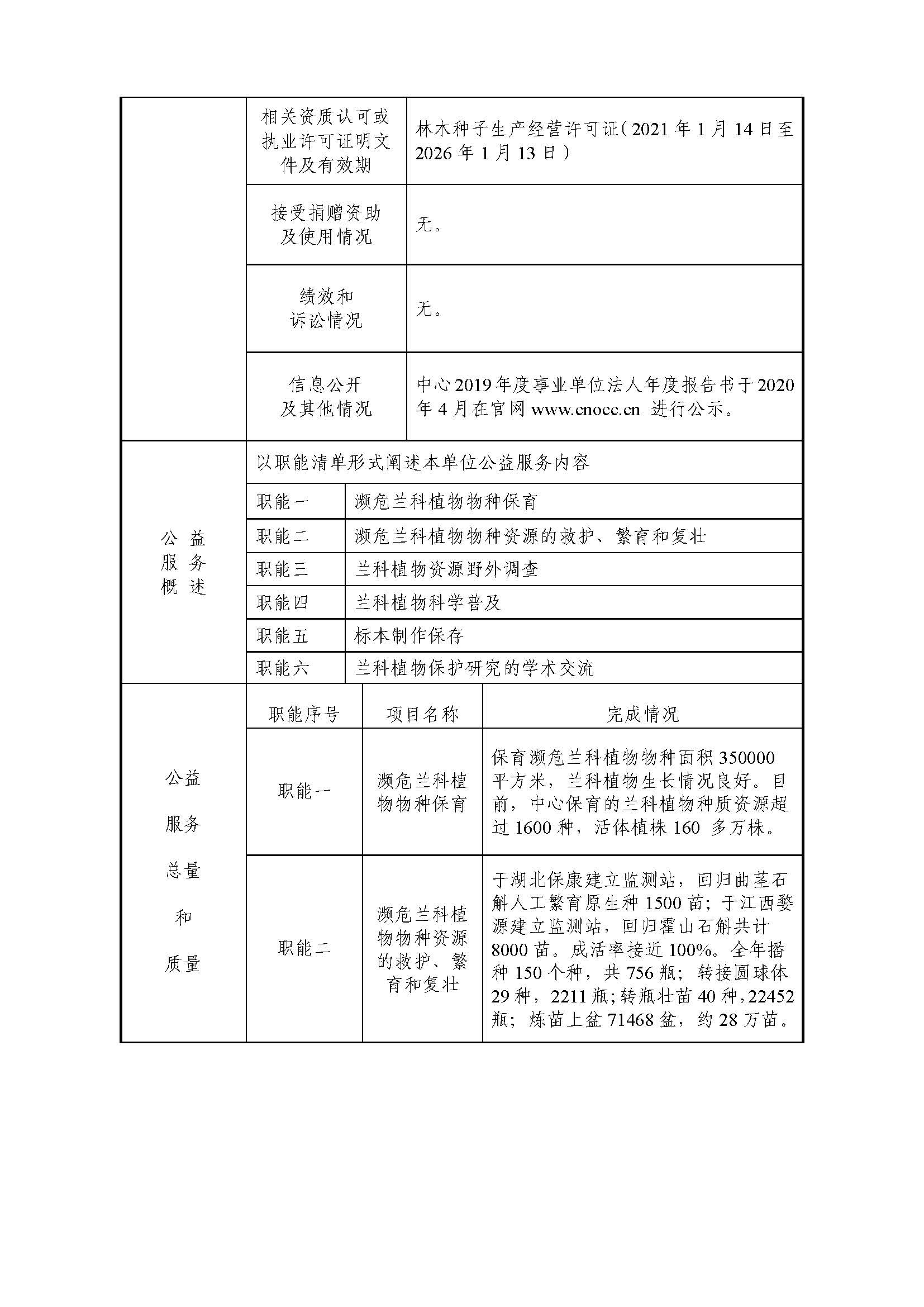 | | 相关资质认可或执业许可证明文件及有效期 | 林木种子生产经营许可证（2021 年 1 月 14 日至 2026 年 1 月 13 日） |
|---|---|---|
| | 接受捐赠资助及使用情况 | 无。 |
| | 绩效和诉讼情况 | 无。 |
| | 信息公开及其他情况 | 中心 2019 年度事业单位法人年度报告书于 2020 年 4 月在官网 www.cnocc.cn 进行公示。 |

| 公益服务概述 | 以职能清单形式阐述本单位公益服务内容 | |
|---|---|---|
| | 职能一 | 濒危兰科植物物种保育 |
| | 职能二 | 濒危兰科植物物种资源的救护、繁育和复壮 |
| | 职能三 | 兰科植物资源野外调查 |
| | 职能四 | 兰科植物科学普及 |
| | 职能五 | 标本制作保存 |
| | 职能六 | 兰科植物保护研究的学术交流 |

| 公益服务总量和质量 | 职能序号 | 项目名称 | 完成情况 |
|---|---|---|---|
| | 职能一 | 濒危兰科植物物种保育 | 保育濒危兰科植物物种面积 350000 平方米，兰科植物生长情况良好。目前，中心保育的兰科植物种质资源超过 1600 种，活体植株 160 多万株。 |
| | 职能二 | 濒危兰科植物物种资源的救护、繁育和复壮 | 于湖北保康建立监测站，回归曲茎石斛人工繁育原生种 1500 苗；于江西婺源建立监测站，回归霍山石斛共计 8000 苗。成活率接近 100%。全年播种 150 个种，共 756 瓶；转接圆球体 29 种，2211 瓶；转瓶壮苗 40 种，22452 瓶；炼苗上盆 71468 盆，约 28 万苗。 |